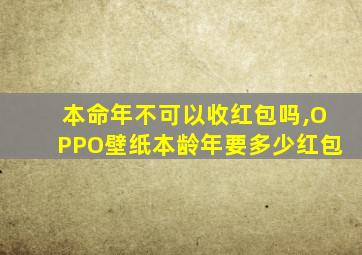 本命年不可以收红包吗,OPPO壁纸本龄年要多少红包